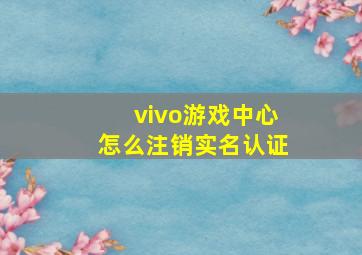 vivo游戏中心
怎么注销实名认证